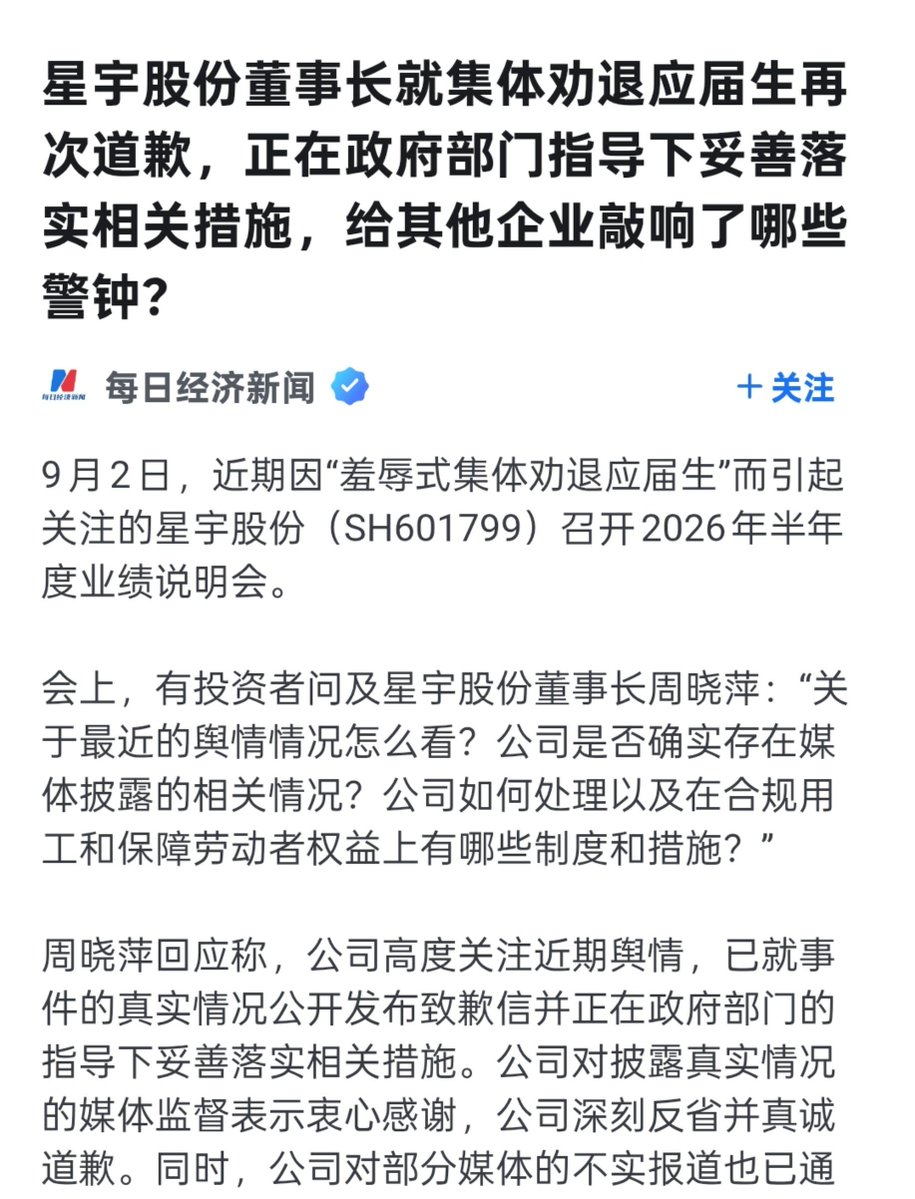 星宇股份董事长就集体劝退应届生再次道歉，正在政府部门指导下妥善落实相关措施，给其他企业敲响了哪些警钟？

每日经济新闻

＋关注

9月2日，近期因“羞辱式集体劝退应届生”而引起关注的星宇股份（SH601799）召开2026年半年度业绩说明会。

会上，有投资者问及星宇股份董事长周晓萍：“关于最近的舆情情况怎么看？公司是否确实存在媒体披露的相关情况？公司如何处理以及在合规用工和保障劳动者权益上有哪些制度和措施？”

周晓萍回应称，公司高度关注近期舆情，已就事件的真实情况公开发布致歉信并正在政府部门的指导下妥善落实相关措施。公司对披露真实情况的媒体监督表示衷心感谢，公司深刻反省并真诚道歉。同时，公司对部分媒体的不实报道也已通